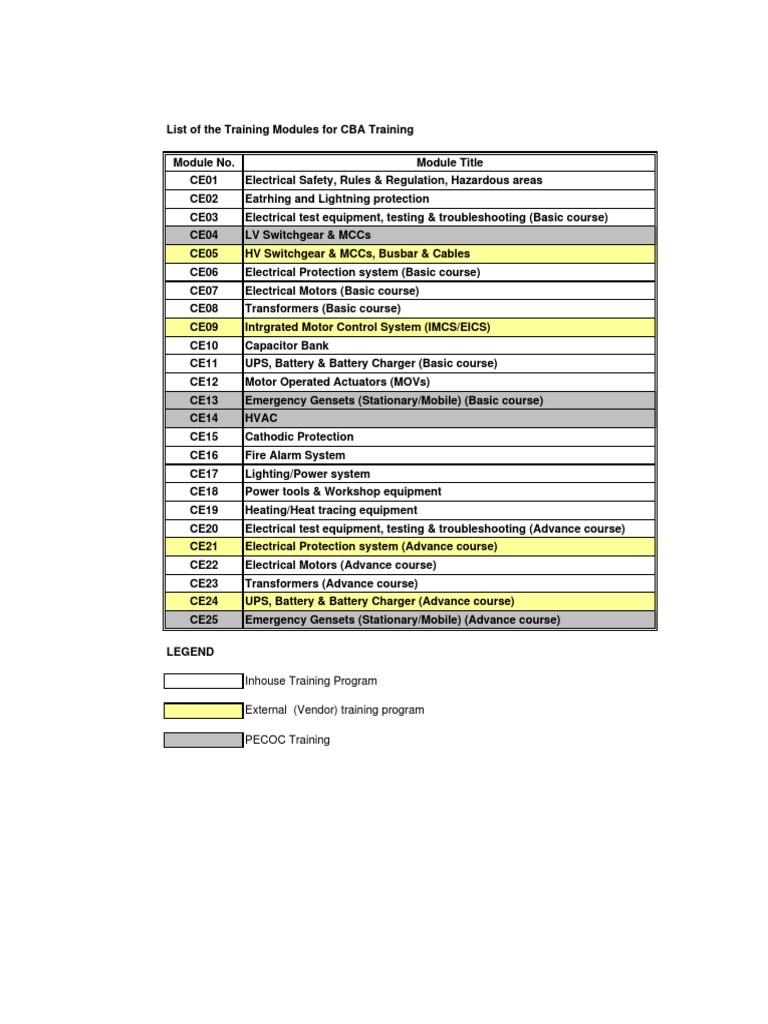 List of the Training Modules for CBA Training

| Module No. | Module Title |
|---|---|
| CE01 | Electrical Safety, Rules & Regulation, Hazardous areas |
| CE02 | Eatrhing and Lightning protection |
| CE03 | Electrical test equipment, testing & troubleshooting (Basic course) |
| CE04 | LV Switchgear & MCCs |
| CE05 | HV Switchgear & MCCs, Busbar & Cables |
| CE06 | Electrical Protection system (Basic course) |
| CE07 | Electrical Motors (Basic course) |
| CE08 | Transformers (Basic course) |
| CE09 | Intrgrated Motor Control System (IMCS/EICS) |
| CE10 | Capacitor Bank |
| CE11 | UPS, Battery & Battery Charger (Basic course) |
| CE12 | Motor Operated Actuators (MOVs) |
| CE13 | Emergency Gensets (Stationary/Mobile) (Basic course) |
| CE14 | HVAC |
| CE15 | Cathodic Protection |
| CE16 | Fire Alarm System |
| CE17 | Lighting/Power system |
| CE18 | Power tools & Workshop equipment |
| CE19 | Heating/Heat tracing equipment |
| CE20 | Electrical test equipment, testing & troubleshooting (Advance course) |
| CE21 | Electrical Protection system (Advance course) |
| CE22 | Electrical Motors (Advance course) |
| CE23 | Transformers (Advance course) |
| CE24 | UPS, Battery & Battery Charger (Advance course) |
| CE25 | Emergency Gensets (Stationary/Mobile) (Advance course) |

LEGEND

Inhouse Training Program

External (Vendor) training program

PECOC Training